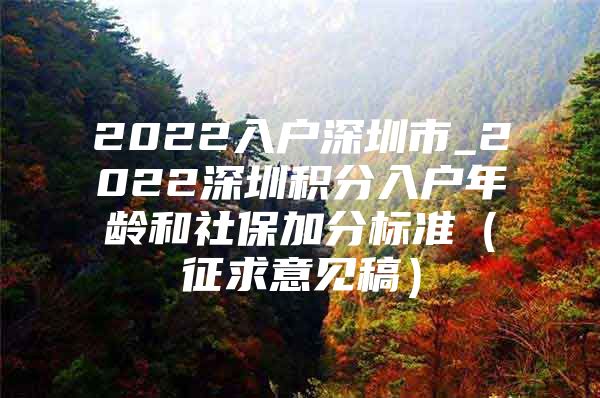 2022入户深圳市_2022深圳积分入户年龄和社保加分标准（征求意见稿）